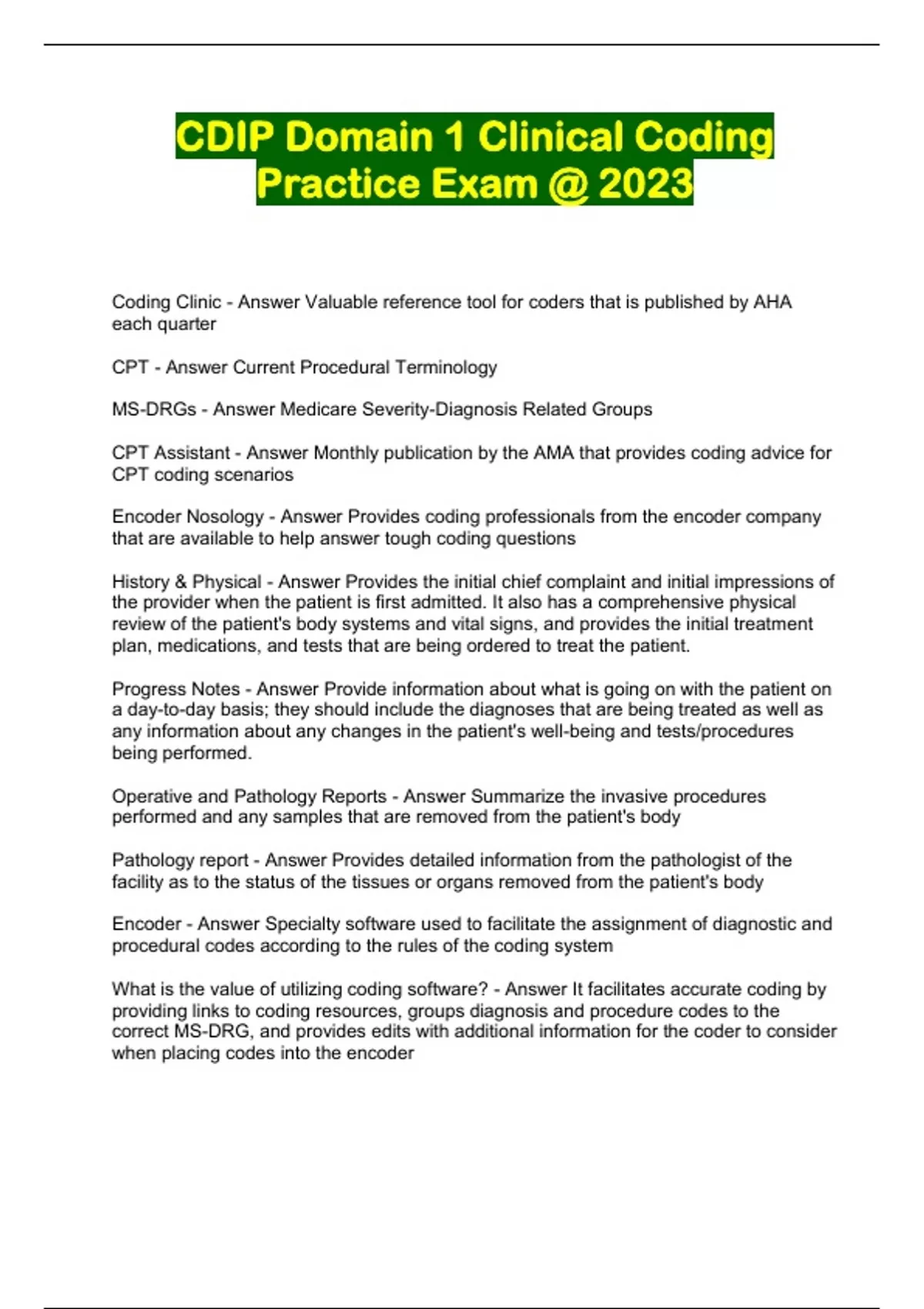 CDIP Domain 1 Clinical Coding Practice Exam @ 2023

Coding Clinic - Answer Valuable reference tool for coders that is published by AHA each quarter

CPT - Answer Current Procedural Terminology

MS-DRGs - Answer Medicare Severity-Diagnosis Related Groups

CPT Assistant - Answer Monthly publication by the AMA that provides coding advice for CPT coding scenarios

Encoder Nosology - Answer Provides coding professionals from the encoder company that are available to help answer tough coding questions

History & Physical - Answer Provides the initial chief complaint and initial impressions of the provider when the patient is first admitted. It also has a comprehensive physical review of the patient's body systems and vital signs, and provides the initial treatment plan, medications, and tests that are being ordered to treat the patient.

Progress Notes - Answer Provide information about what is going on with the patient on a day-to-day basis; they should include the diagnoses that are being treated as well as any information about any changes in the patient's well-being and tests/procedures being performed.

Operative and Pathology Reports - Answer Summarize the invasive procedures performed and any samples that are removed from the patient's body

Pathology report - Answer Provides detailed information from the pathologist of the facility as to the status of the tissues or organs removed from the patient's body

Encoder - Answer Specialty software used to facilitate the assignment of diagnostic and procedural codes according to the rules of the coding system

What is the value of utilizing coding software? - Answer It facilitates accurate coding by providing links to coding resources, groups diagnosis and procedure codes to the correct MS-DRG, and provides edits with additional information for the coder to consider when placing codes into the encoder